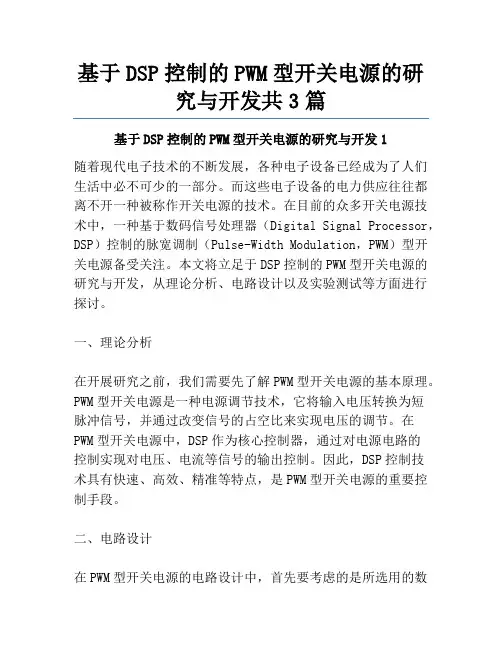 基于DSP控制的PWM型开关电源的研究与开发共3篇

基于DSP控制的PWM型开关电源的研究与开发1

随着现代电子技术的不断发展，各种电子设备已经成为了人们生活中必不可少的一部分。而这些电子设备的电力供应往往都离不开一种被称作开关电源的技术。在目前的众多开关电源技术中，一种基于数码信号处理器（Digital Signal Processor，DSP）控制的脉宽调制（Pulse-Width Modulation，PWM）型开关电源备受关注。本文将立足于DSP控制的PWM型开关电源的研究与开发，从理论分析、电路设计以及实验测试等方面进行探讨。

一、理论分析

在开展研究之前，我们需要先了解PWM型开关电源的基本原理。PWM型开关电源是一种电源调节技术，它将输入电压转换为短脉冲信号，并通过改变信号的占空比来实现电压的调节。在PWM型开关电源中，DSP作为核心控制器，通过对电源电路的控制实现对电压、电流等信号的输出控制。因此，DSP控制技术具有快速、高效、精准等特点，是PWM型开关电源的重要控制手段。

二、电路设计

在PWM型开关电源的电路设计中，首先要考虑的是所选用的数